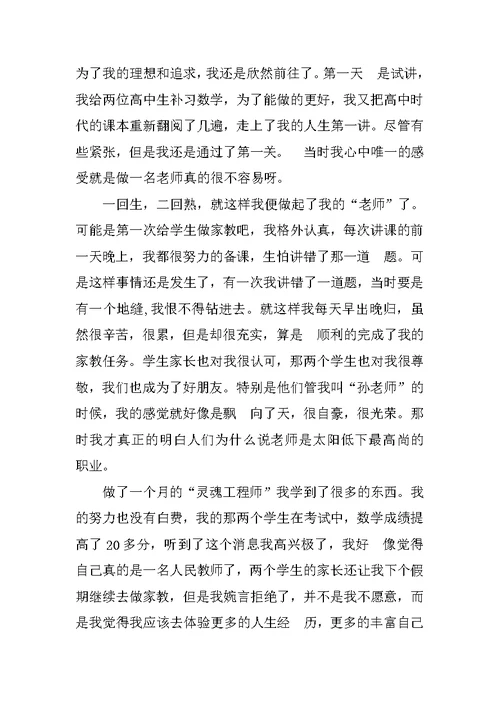 为了我的理想和追求，我还是欣然前往了。第一天 是试讲，我给两位高中生补习数学，为了能做的更好，我又把高中时代的课本重新翻阅了几遍，走上了我的人生第一讲。尽管有些紧张，但是我还是通过了第一关。 当时我心中唯一的感受就是做一名老师真的很不容易呀。

一回生，二回熟，就这样我便做起了我的“老师”了。可能是第一次给学生做家教吧，我格外认真，每次讲课的前一天晚上，我都很努力的备课，生怕讲错了那一道 题。可是这样事情还是发生了，有一次我讲错了一道题，当时要是有一个地缝，我恨不得钻进去。就这样我每天早出晚归，虽然很辛苦，很累，但是却很充实，算是 顺利的完成了我的家教任务。学生家长也对我很认可，那两个学生也对我很尊敬，我们也成为了好朋友。特别是他们管我叫“孙老师”的时候，我的感觉就好像是飘 向了天，很自豪，很光荣。那时我才真正的明白人们为什么说老师是太阳低下最高尚的职业。

做了一个月的“灵魂工程师”我学到了很多的东西。我的努力也没有白费，我的那两个学生在考试中，数学成绩提高了 20 多分，听到了这个消息我高兴极了，我好 像觉得自己真的是一名人民教师了，两个学生的家长还让我下个假期继续去做家教，但是我婉言拒绝了，并不是我不愿意，而是我觉得我应该去体验更多的人生经 历，更多的丰富自己